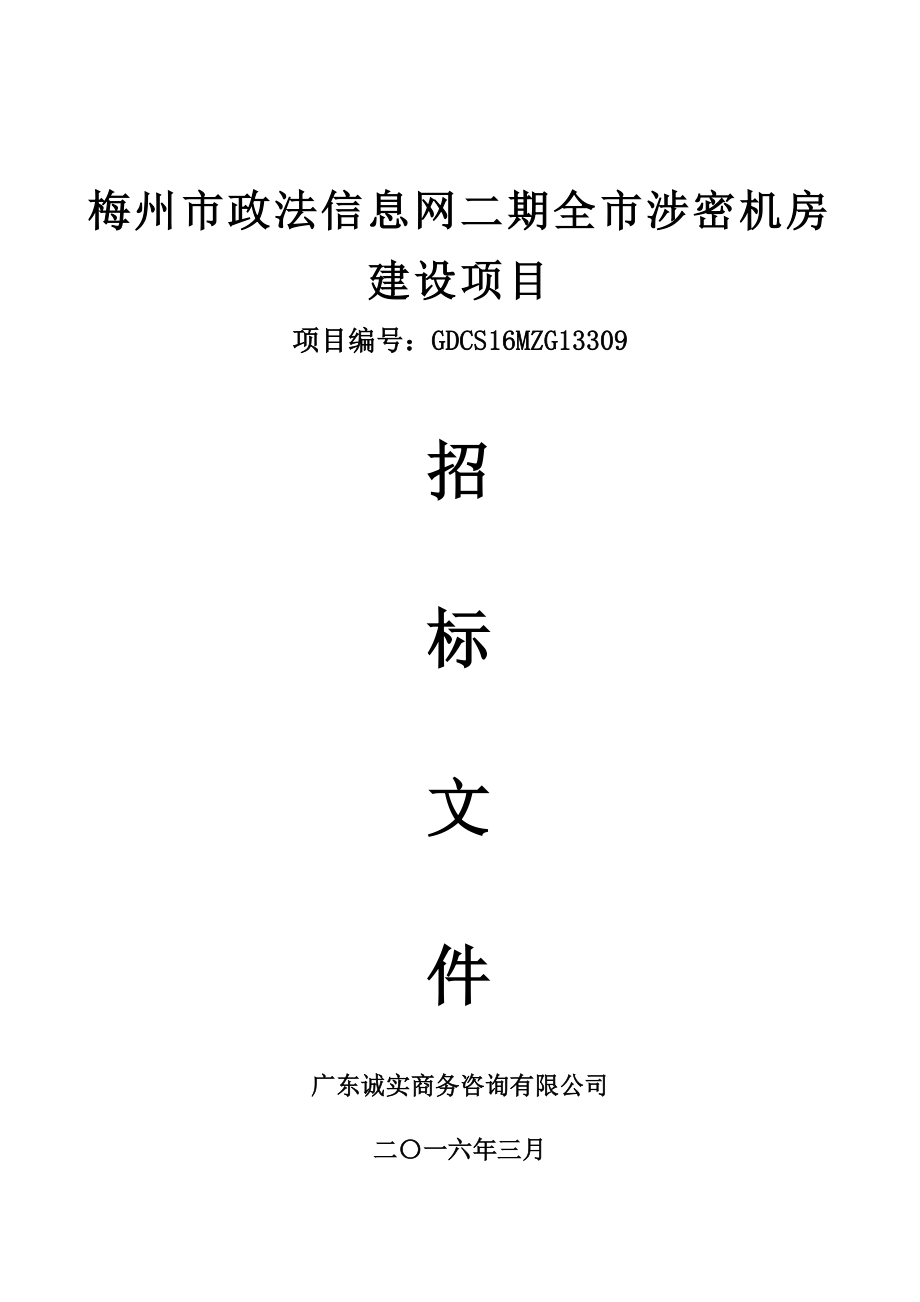 梅州市政法信息网二期全市涉密机房建设项目

项目编号：GDCS16MZG13309

招

标

文

件

广东诚实商务咨询有限公司

二〇一六年三月